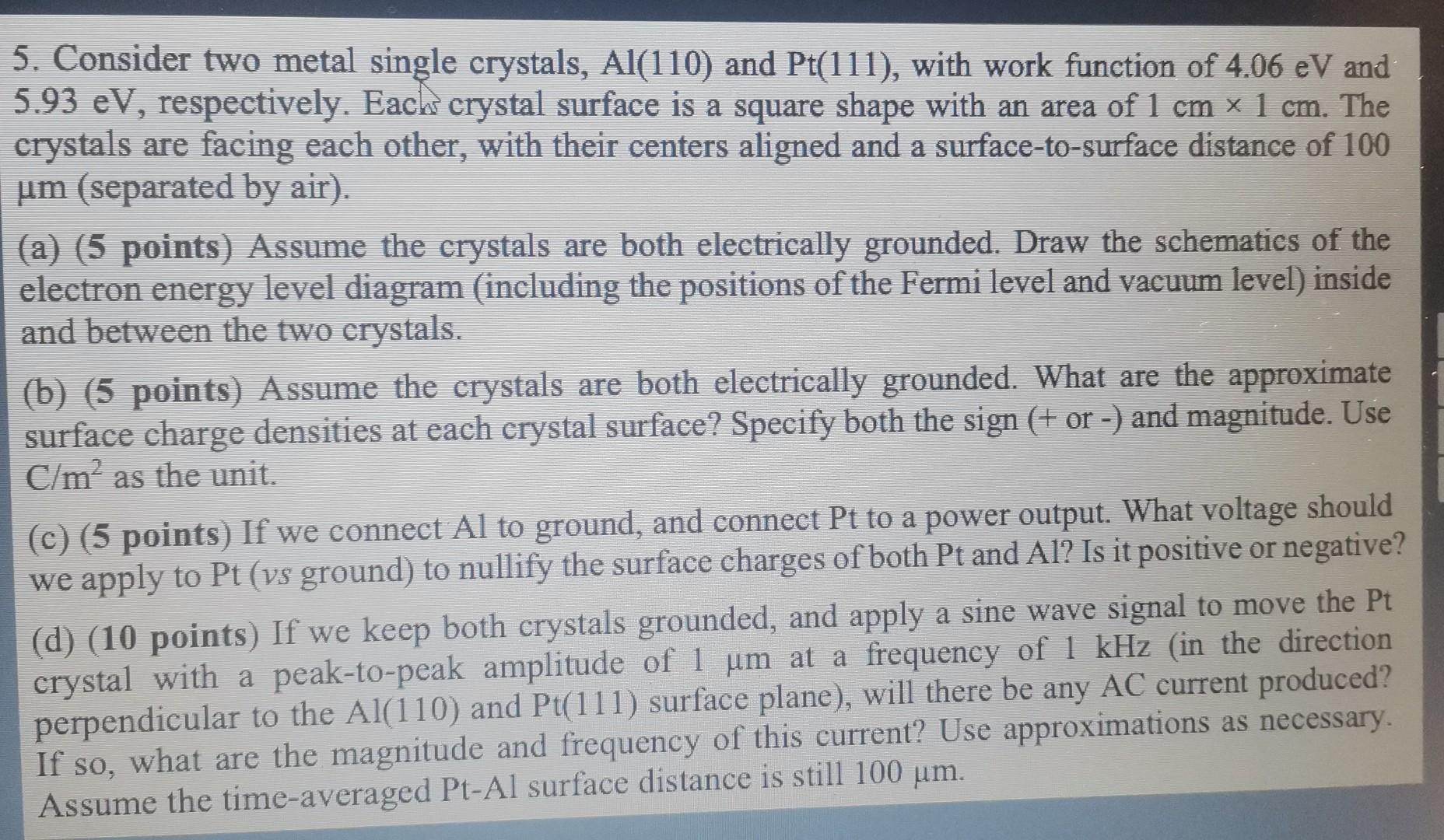 5. Consider two metal single crystals, Al(110) and Pt(111), with work function of 4.06 eV and 5.93 eV, respectively. Each crystal surface is a square shape with an area of 1 cm × 1 cm. The crystals are facing each other, with their centers aligned and a surface-to-surface distance of 100 μm (separated by air).

(a) (5 points) Assume the crystals are both electrically grounded. Draw the schematics of the electron energy level diagram (including the positions of the Fermi level and vacuum level) inside and between the two crystals.

(b) (5 points) Assume the crystals are both electrically grounded. What are the approximate surface charge densities at each crystal surface? Specify both the sign (+ or -) and magnitude. Use $C/m^2$ as the unit.

(c) (5 points) If we connect Al to ground, and connect Pt to a power output. What voltage should we apply to Pt (vs ground) to nullify the surface charges of both Pt and Al? Is it positive or negative?

(d) (10 points) If we keep both crystals grounded, and apply a sine wave signal to move the Pt crystal with a peak-to-peak amplitude of 1 μm at a frequency of 1 kHz (in the direction perpendicular to the Al(110) and Pt(111) surface plane), will there be any AC current produced? If so, what are the magnitude and frequency of this current? Use approximations as necessary. Assume the time-averaged Pt-Al surface distance is still 100 μm.